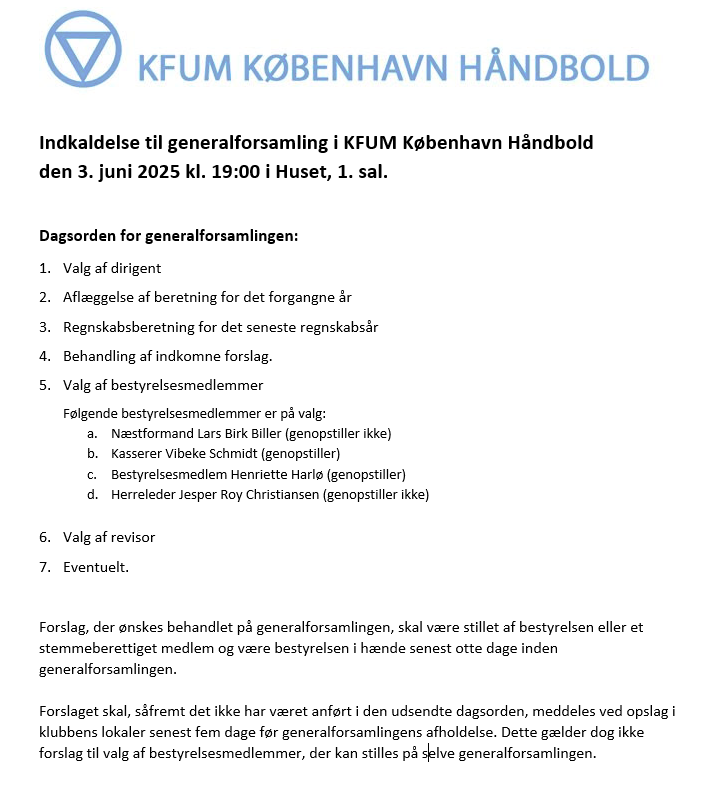 KFUM KØBENHAVN HÅNDBOLD

Indkaldelse til generalforsamling i KFUM København Håndbold den 3. juni 2025 kl. 19:00 i Huset, 1. sal.

Dagsorden for generalforsamlingen:

1. Valg af dirigent
2. Aflæggelse af beretning for det forgangne år
3. Regnskabsberetning for det seneste regnskabsår
4. Behandling af indkomne forslag.
5. Valg af bestyrelsesmedlemmer

Følgende bestyrelsesmedlemmer er på valg:
a. Næstformand Lars Birk Biller (genopstiller ikke)
b. Kasserer Vibeke Schmidt (genopstiller)
c. Bestyrelsesmedlem Henriette Harlø (genopstiller)
d. Herreleder Jesper Roy Christiansen (genopstiller ikke)

6. Valg af revisor
7. Eventuelt.

Forslag, der ønskes behandlet på generalforsamlingen, skal være stillet af bestyrelsen eller et stemmeberettiget medlem og være bestyrelsen i hænde senest otte dage inden generalforsamlingen.

Forslaget skal, såfremt det ikke har været anført i den udsendte dagsorden, meddeles ved opslag i klubbens lokaler senest fem dage før generalforsamlingens afholdelse. Dette gælder dog ikke forslag til valg af bestyrelsesmedlemmer, der kan stilles på selve generalforsamlingen.